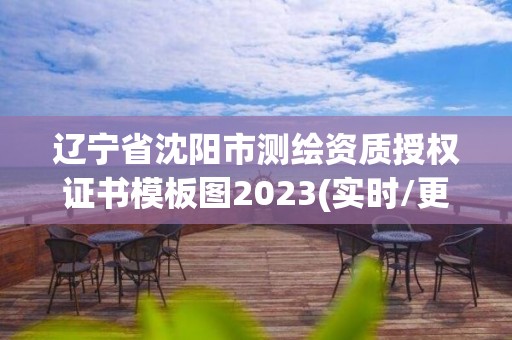 辽宁省沈阳市测绘资质授权证书模板图2023(实时/更